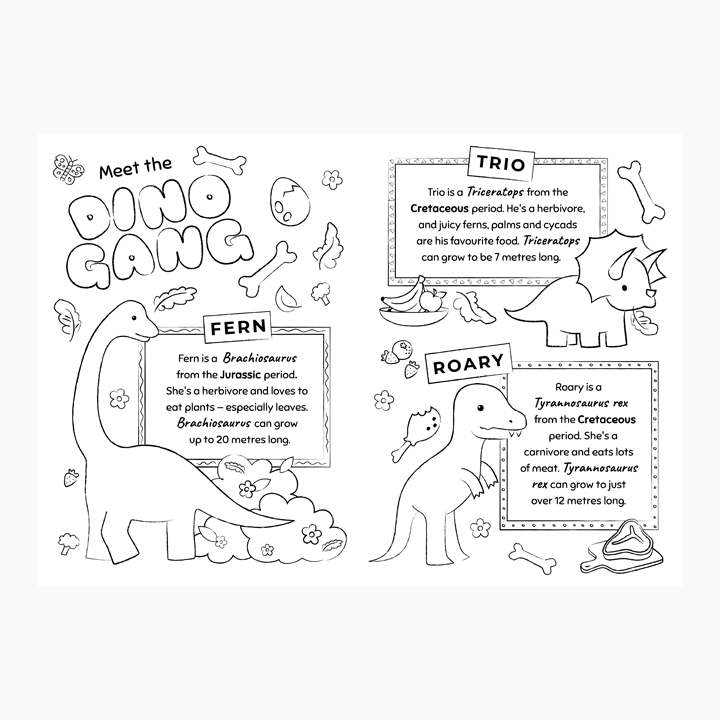 Meet the

DINO GANG

FERN

Fern is a Brachiosaurus from the Jurassic period. She's a herbivore and loves to eat plants – especially leaves. Brachiosaurus can grow up to 20 metres long.

TRIO

Trio is a Triceratops from the Cretaceous period. He's a herbivore, and juicy ferns, palms and cycads are his favourite food. Triceratops can grow to be 7 metres long.

ROARY

Roary is a Tyrannosaurus rex from the Cretaceous period. She's a carnivore and eats lots of meat. Tyrannosaurus rex can grow to just over 12 metres long.